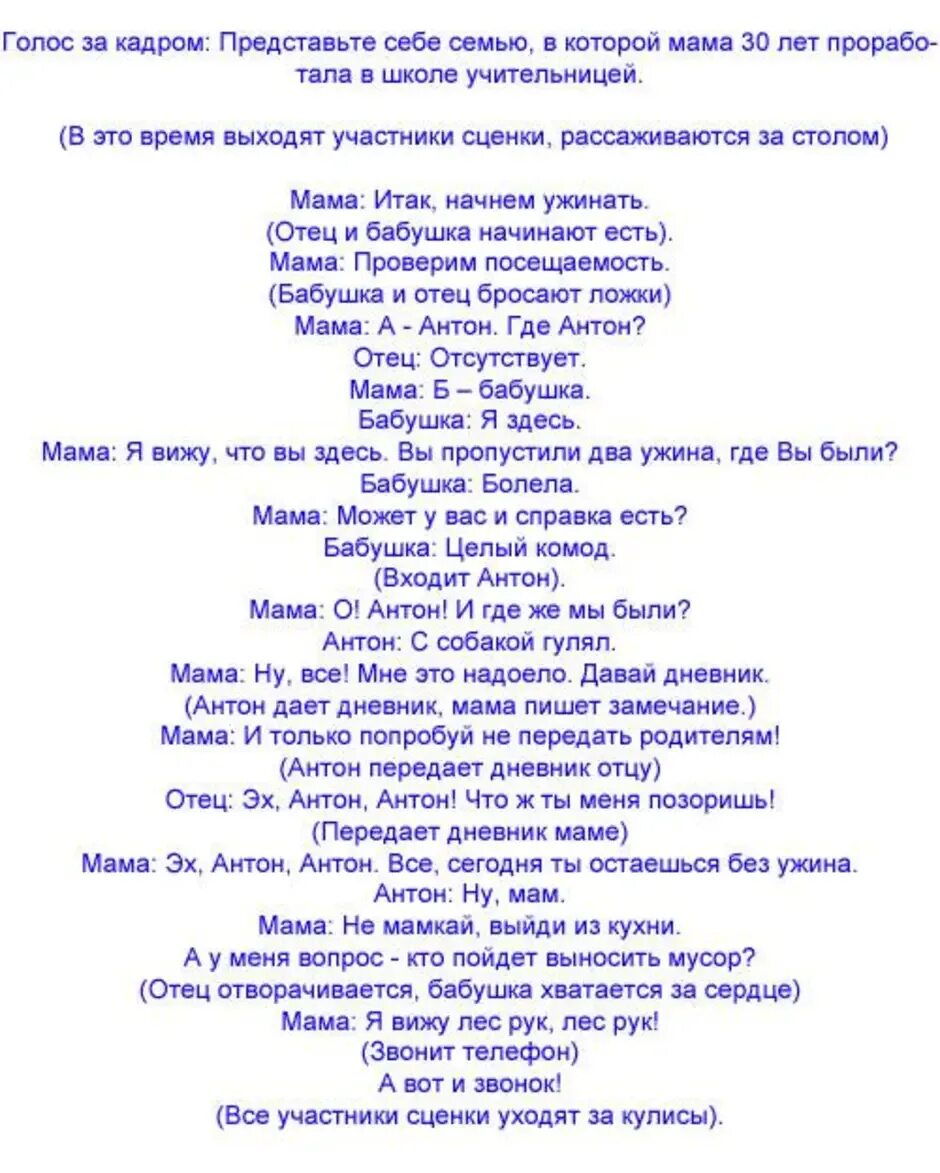 Голос за кадром: Представьте себе семью, в которой мама 30 лет проработала в школе учительницей.

(В это время выходят участники сценки, рассаживаются за столом)

Мама: Итак, начнем ужинать.
(Отец и бабушка начинают есть).
Мама: Проверим посещаемость.
(Бабушка и отец бросают ложки)
Мама: А - Антон. Где Антон?
Отец: Отсутствует.
Мама: Б – бабушка.
Бабушка: Я здесь.
Мама: Я вижу, что вы здесь. Вы пропустили два ужина, где Вы были?
Бабушка: Болела.
Мама: Может у вас и справка есть?
Бабушка: Целый комод.
(Входит Антон).
Мама: О! Антон! И где же мы были?
Антон: С собакой гулял.
Мама: Ну, все! Мне это надоело. Давай дневник.
(Антон дает дневник, мама пишет замечание.)
Мама: И только попробуй не передать родителям!
(Антон передает дневник отцу)
Отец: Эх, Антон, Антон! Что ж ты меня позоришь!
(Передает дневник маме)
Мама: Эх, Антон, Антон. Все, сегодня ты остаешься без ужина.
Антон: Ну, мам.
Мама: Не мамкай, выйди из кухни.
А у меня вопрос - кто пойдет выносить мусор?
(Отец отворачивается, бабушка хватается за сердце)
Мама: Я вижу лес рук, лес рук!
(Звонит телефон)
А вот и звонок!
(Все участники сценки уходят за кулисы).